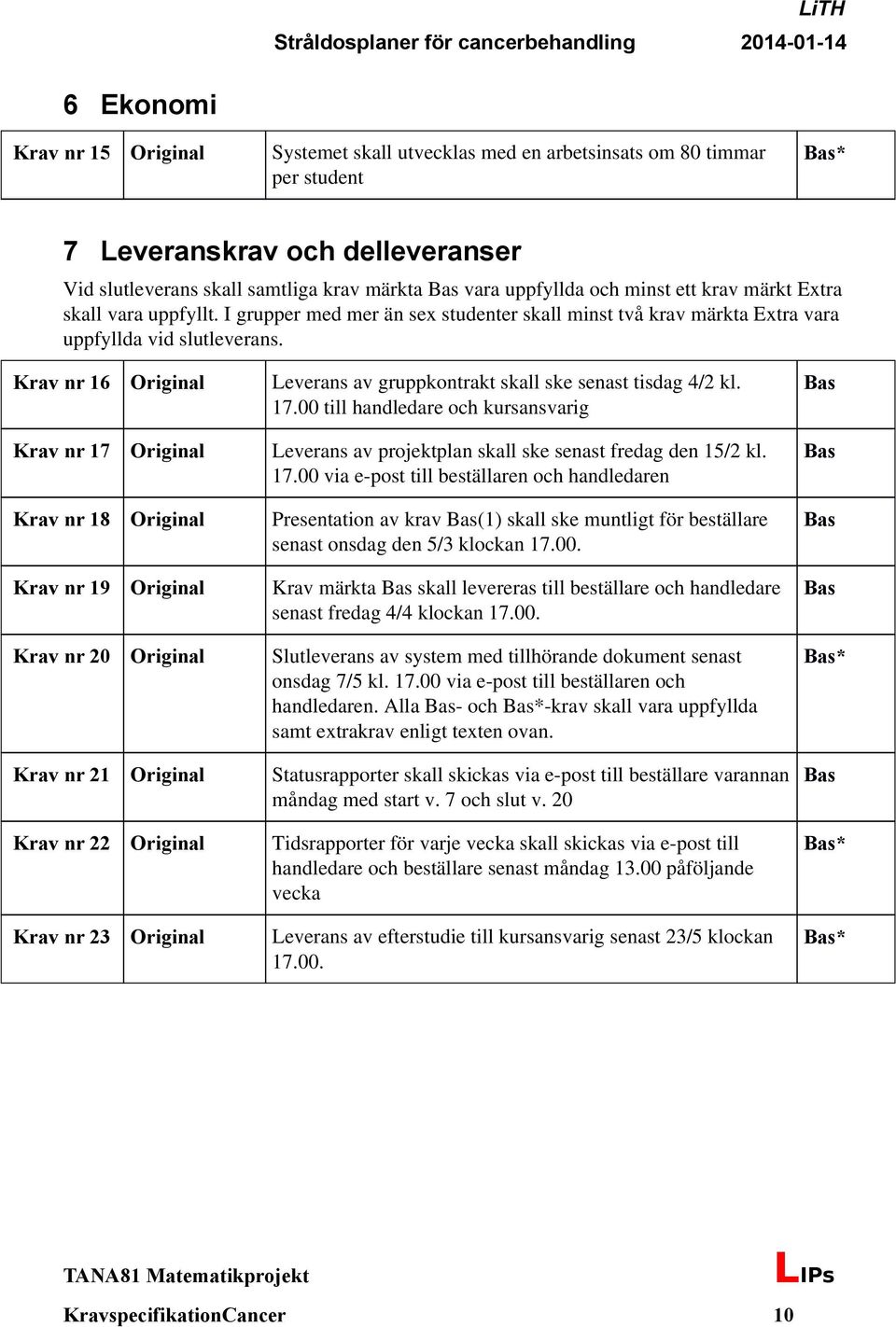 LiTH
Stråldosplaner för cancerbehandling 2014-01-14

6 Ekonomi

| Krav nr 15 | Original | Systemet skall utvecklas med en arbetsinsats om 80 timmar per student | Bas* |
|---|---|---|---|

7 Leveranskrav och delleveranser

Vid slutleverans skall samtliga krav märkta Bas vara uppfyllda och minst ett krav märkt Extra skall vara uppfyllt. I grupper med mer än sex studenter skall minst två krav märkta Extra vara uppfyllda vid slutleverans.

| Krav nr 16 | Original | Leverans av gruppkontrakt skall ske senast tisdag 4/2 kl. 17.00 till handledare och kursansvarig | Bas |
|---|---|---|---|
| Krav nr 17 | Original | Leverans av projektplan skall ske senast fredag den 15/2 kl. 17.00 via e-post till beställaren och handledaren | Bas |
| Krav nr 18 | Original | Presentation av krav Bas(1) skall ske muntligt för beställare senast onsdag den 5/3 klockan 17.00. | Bas |
| Krav nr 19 | Original | Krav märkta Bas skall levereras till beställare och handledare senast fredag 4/4 klockan 17.00. | Bas |
| Krav nr 20 | Original | Slutleverans av system med tillhörande dokument senast onsdag 7/5 kl. 17.00 via e-post till beställaren och handledaren. Alla Bas- och Bas*-krav skall vara uppfyllda samt extrakrav enligt texten ovan. | Bas* |
| Krav nr 21 | Original | Statusrapporter skall skickas via e-post till beställare varannan måndag med start v. 7 och slut v. 20 | Bas |
| Krav nr 22 | Original | Tidsrapporter för varje vecka skall skickas via e-post till handledare och beställare senast måndag 13.00 påföljande vecka | Bas* |
| Krav nr 23 | Original | Leverans av efterstudie till kursansvarig senast 23/5 klockan 17.00. | Bas* |

TANA81 Matematikprojekt LIPs
KravspecifikationCancer 10